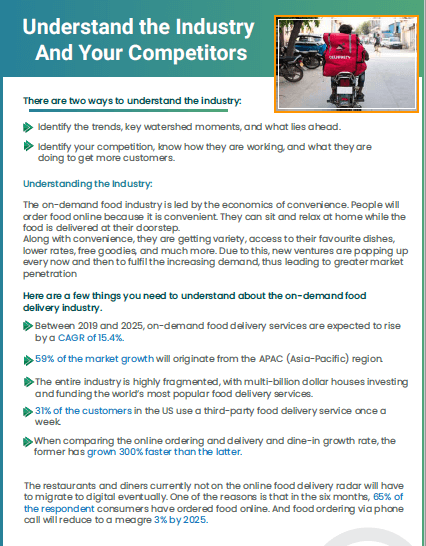 Understand the Industry And Your Competitors

DELIVERY

There are two ways to understand the industry:

Identify the trends, key watershed moments, and what lies ahead.

Identify your competition, know how they are working, and what they are doing to get more customers.

Understanding the Industry:

The on-demand food industry is led by the economics of convenience. People will order food online because it is convenient. They can sit and relax at home while the food is delivered at their doorstep.
Along with convenience, they are getting variety, access to their favourite dishes, lower rates, free goodies, and much more. Due to this, new ventures are popping up every now and then to fulfil the increasing demand, thus leading to greater market penetration

Here are a few things you need to understand about the on-demand food delivery industry.

Between 2019 and 2025, on-demand food delivery services are expected to rise by a CAGR of 15.4%.

59% of the market growth will originate from the APAC (Asia-Pacific) region.

The entire industry is highly fragmented, with multi-billion dollar houses investing and funding the world's most popular food delivery services.

31% of the customers in the US use a third-party food delivery service once a week.

When comparing the online ordering and delivery and dine-in growth rate, the former has grown 300% faster than the latter.

The restaurants and diners currently not on the online food delivery radar will have to migrate to digital eventually. One of the reasons is that in the six months, 65% of the respondent consumers have ordered food online. And food ordering via phone call will reduce to a meagre 3% by 2025.